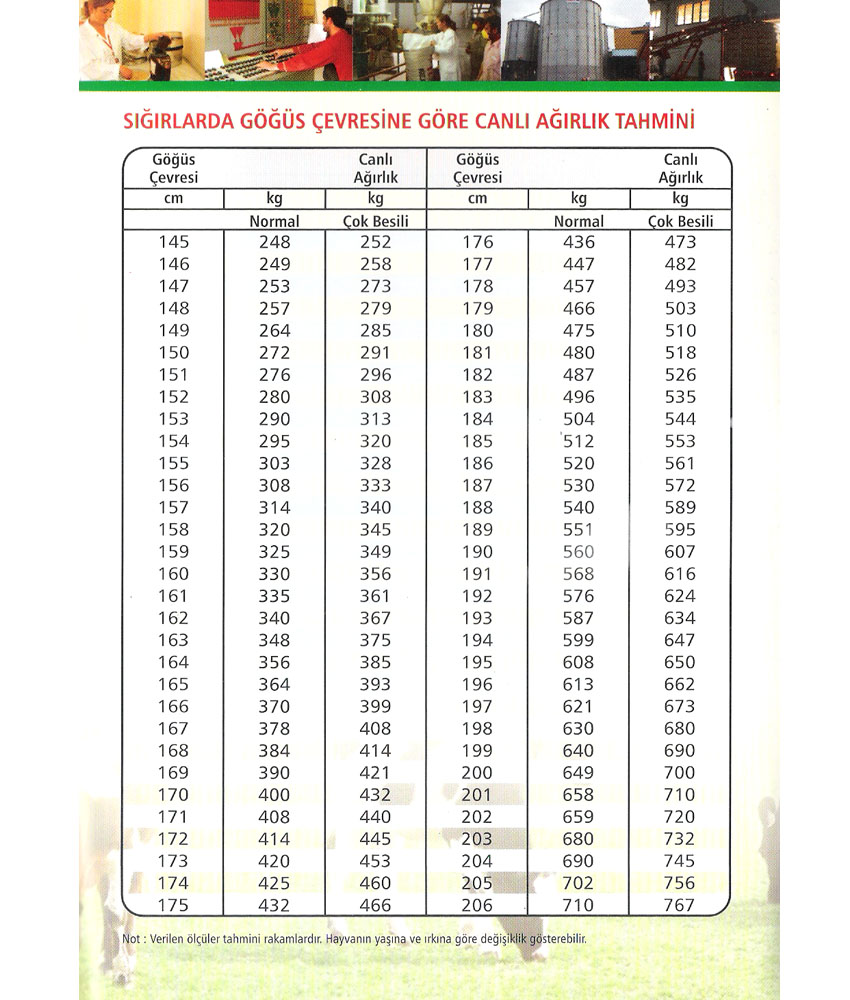 SIĞIRLARDA GÖĞÜS ÇEVRESİNE GÖRE CANLI AĞIRLIK TAHMİNİ

| Göğüs Çevresi | | Canlı Ağırlık | Göğüs Çevresi | | Canlı Ağırlık |
|---|---|---|---|---|---|
| cm | kg | kg | cm | kg | kg |
| | Normal | Çok Besili | | Normal | Çok Besili |
| 145 | 248 | 252 | 176 | 436 | 473 |
| 146 | 249 | 258 | 177 | 447 | 482 |
| 147 | 253 | 273 | 178 | 457 | 493 |
| 148 | 257 | 279 | 179 | 466 | 503 |
| 149 | 264 | 285 | 180 | 475 | 510 |
| 150 | 272 | 291 | 181 | 480 | 518 |
| 151 | 276 | 296 | 182 | 487 | 526 |
| 152 | 280 | 308 | 183 | 496 | 535 |
| 153 | 290 | 313 | 184 | 504 | 544 |
| 154 | 295 | 320 | 185 | 512 | 553 |
| 155 | 303 | 328 | 186 | 520 | 561 |
| 156 | 308 | 333 | 187 | 530 | 572 |
| 157 | 314 | 340 | 188 | 540 | 589 |
| 158 | 320 | 345 | 189 | 551 | 595 |
| 159 | 325 | 349 | 190 | 560 | 607 |
| 160 | 330 | 356 | 191 | 568 | 616 |
| 161 | 335 | 361 | 192 | 576 | 624 |
| 162 | 340 | 367 | 193 | 587 | 634 |
| 163 | 348 | 375 | 194 | 599 | 647 |
| 164 | 356 | 385 | 195 | 608 | 650 |
| 165 | 364 | 393 | 196 | 613 | 662 |
| 166 | 370 | 399 | 197 | 621 | 673 |
| 167 | 378 | 408 | 198 | 630 | 680 |
| 168 | 384 | 414 | 199 | 640 | 690 |
| 169 | 390 | 421 | 200 | 649 | 700 |
| 170 | 400 | 432 | 201 | 658 | 710 |
| 171 | 408 | 440 | 202 | 659 | 720 |
| 172 | 414 | 445 | 203 | 680 | 732 |
| 173 | 420 | 453 | 204 | 690 | 745 |
| 174 | 425 | 460 | 205 | 702 | 756 |
| 175 | 432 | 466 | 206 | 710 | 767 |

Not : Verilen ölçüler tahmini rakamlardır. Hayvanın yaşına ve ırkına göre değişiklik gösterebilir.